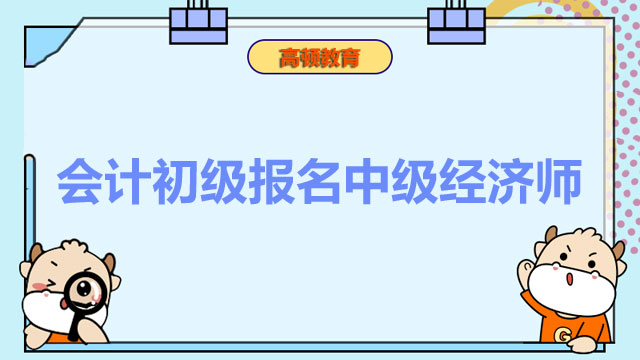 高顿教育

会计初级报名中级经济师

G